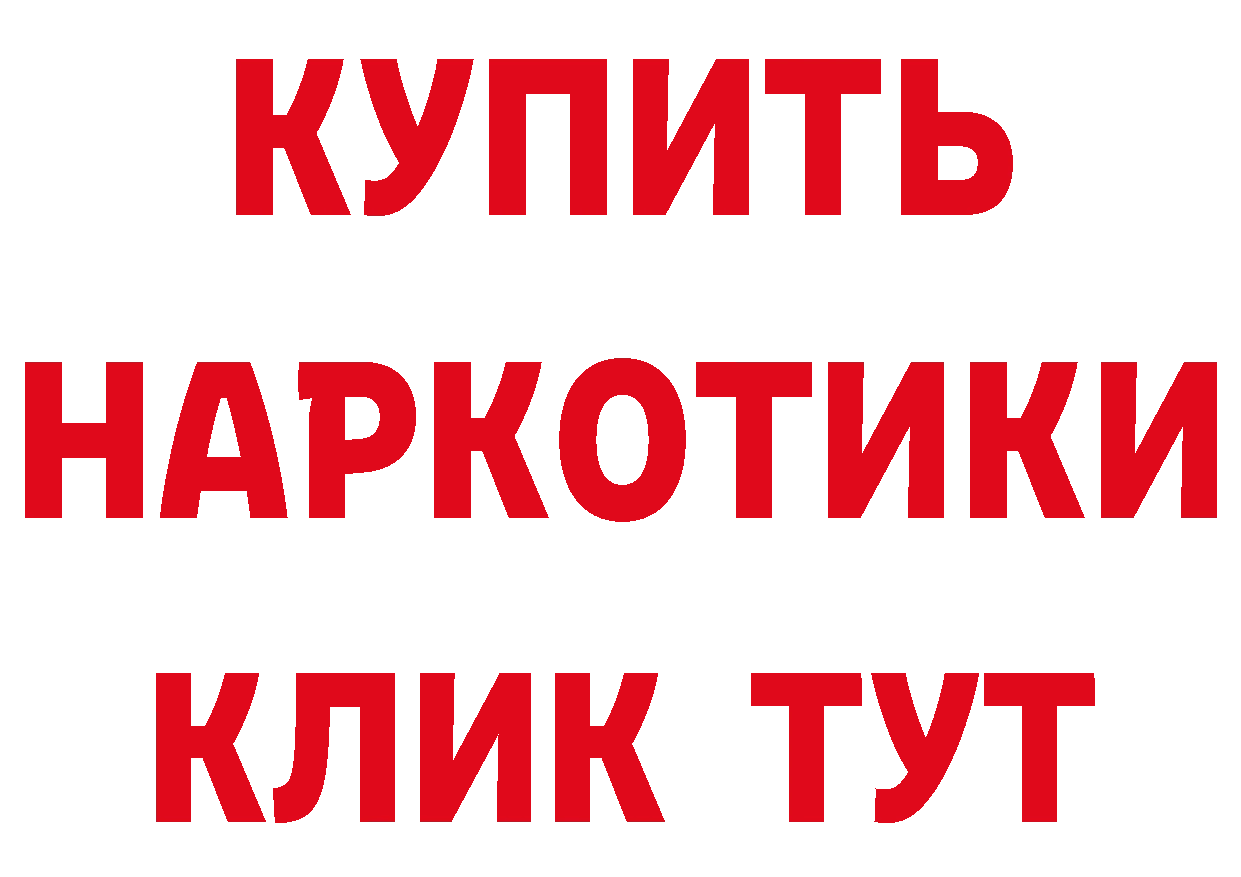 КУПИТЬ
НАРКОТИКИ
КЛИК ТУТ